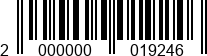 2 000000 019246